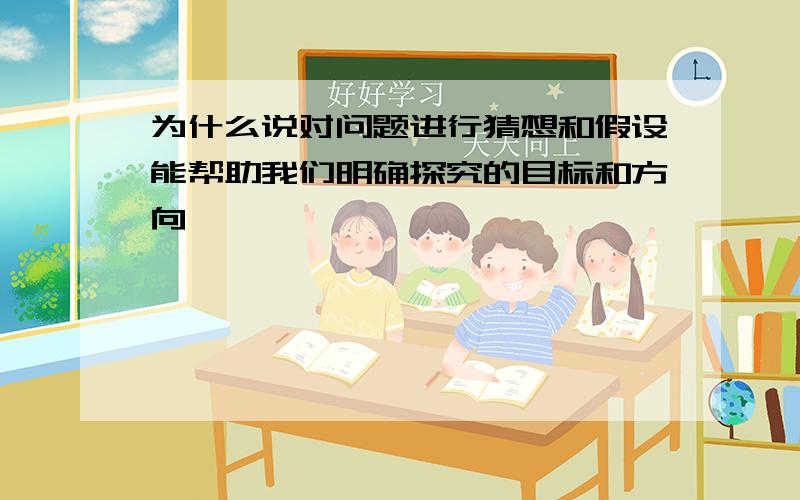 好好学习

天天向上

为什么说对问题进行猜想和假设能帮助我们明确探究的目标和方向